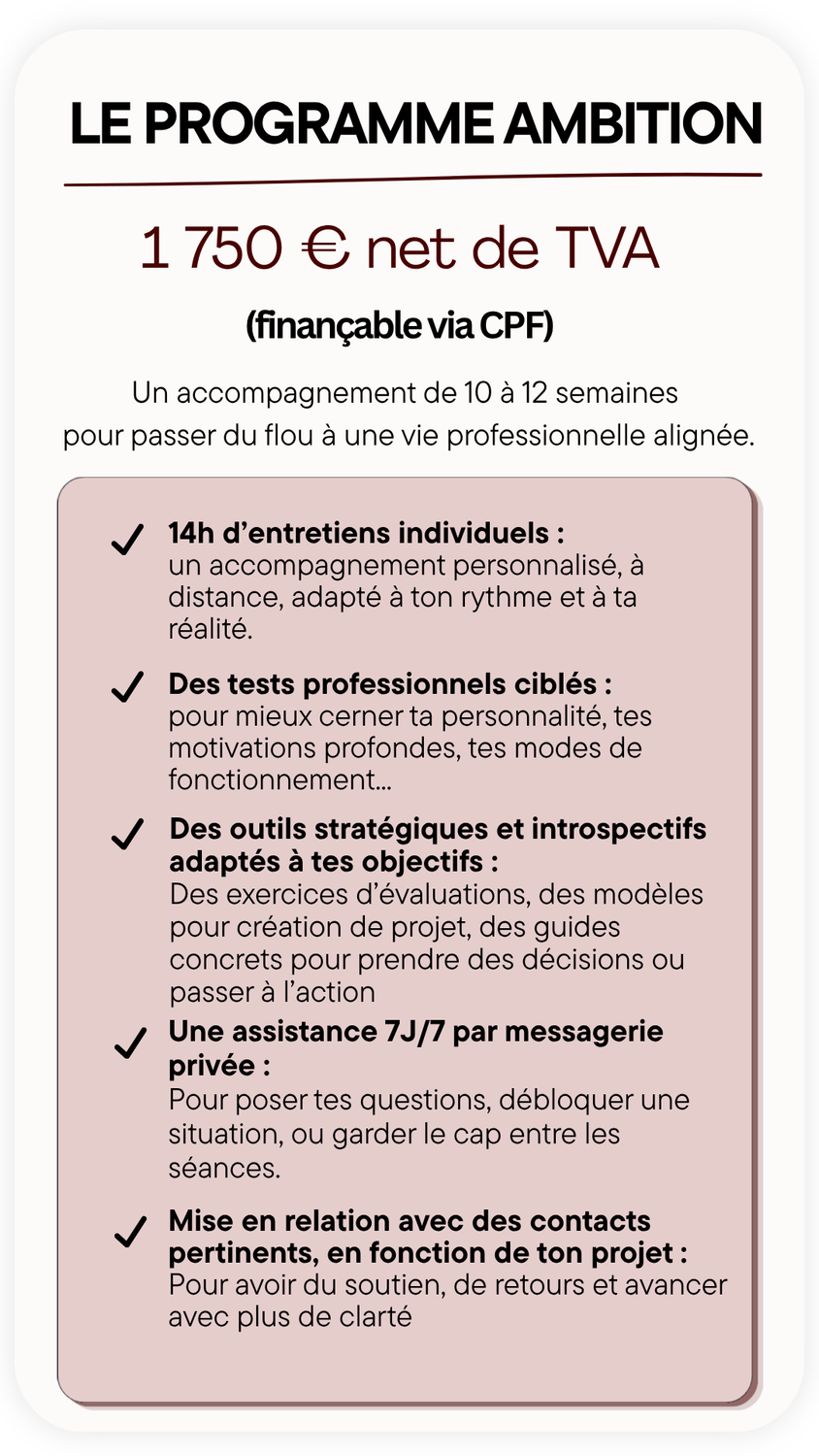 LE PROGRAMME AMBITION

1 750 € net de TVA

(finançable via CPF)

Un accompagnement de 10 à 12 semaines pour passer du flou à une vie professionnelle alignée.

✓ 14h d'entretiens individuels :
un accompagnement personnalisé, à distance, adapté à ton rythme et à ta réalité.

✓ Des tests professionnels ciblés :
pour mieux cerner ta personnalité, tes motivations profondes, tes modes de fonctionnement...

✓ Des outils stratégiques et introspectifs adaptés à tes objectifs :
Des exercices d'évaluations, des modèles pour création de projet, des guides concrets pour prendre des décisions ou passer à l'action

✓ Une assistance 7J/7 par messagerie privée :
Pour poser tes questions, débloquer une situation, ou garder le cap entre les séances.

✓ Mise en relation avec des contacts pertinents, en fonction de ton projet :
Pour avoir du soutien, de retours et avancer avec plus de clarté